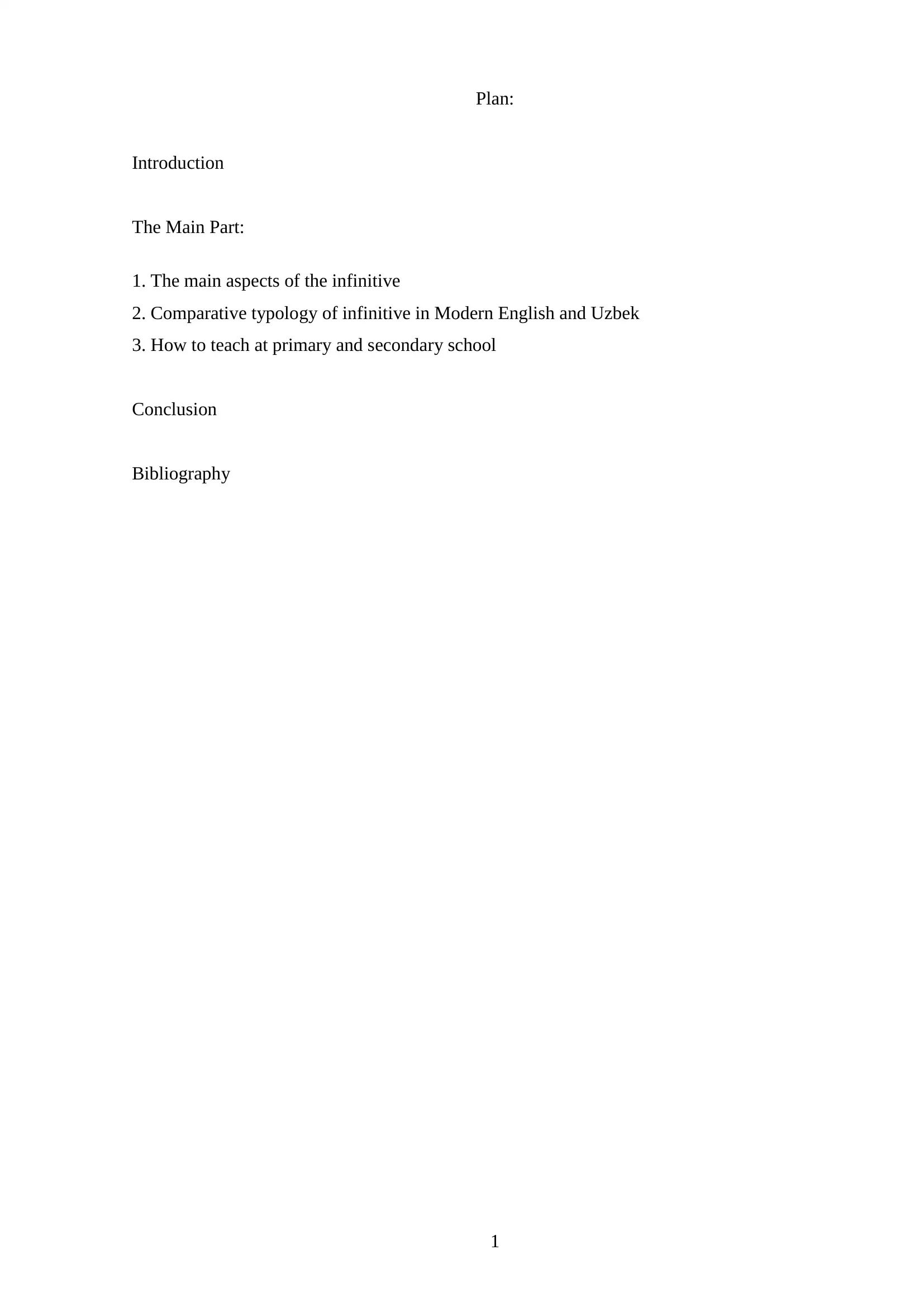 Plan:

Introduction

The Main Part:

1. The main aspects of the infinitive
2. Comparative typology of infinitive in Modern English and Uzbek
3. How to teach at primary and secondary school

Conclusion

Bibliography

1